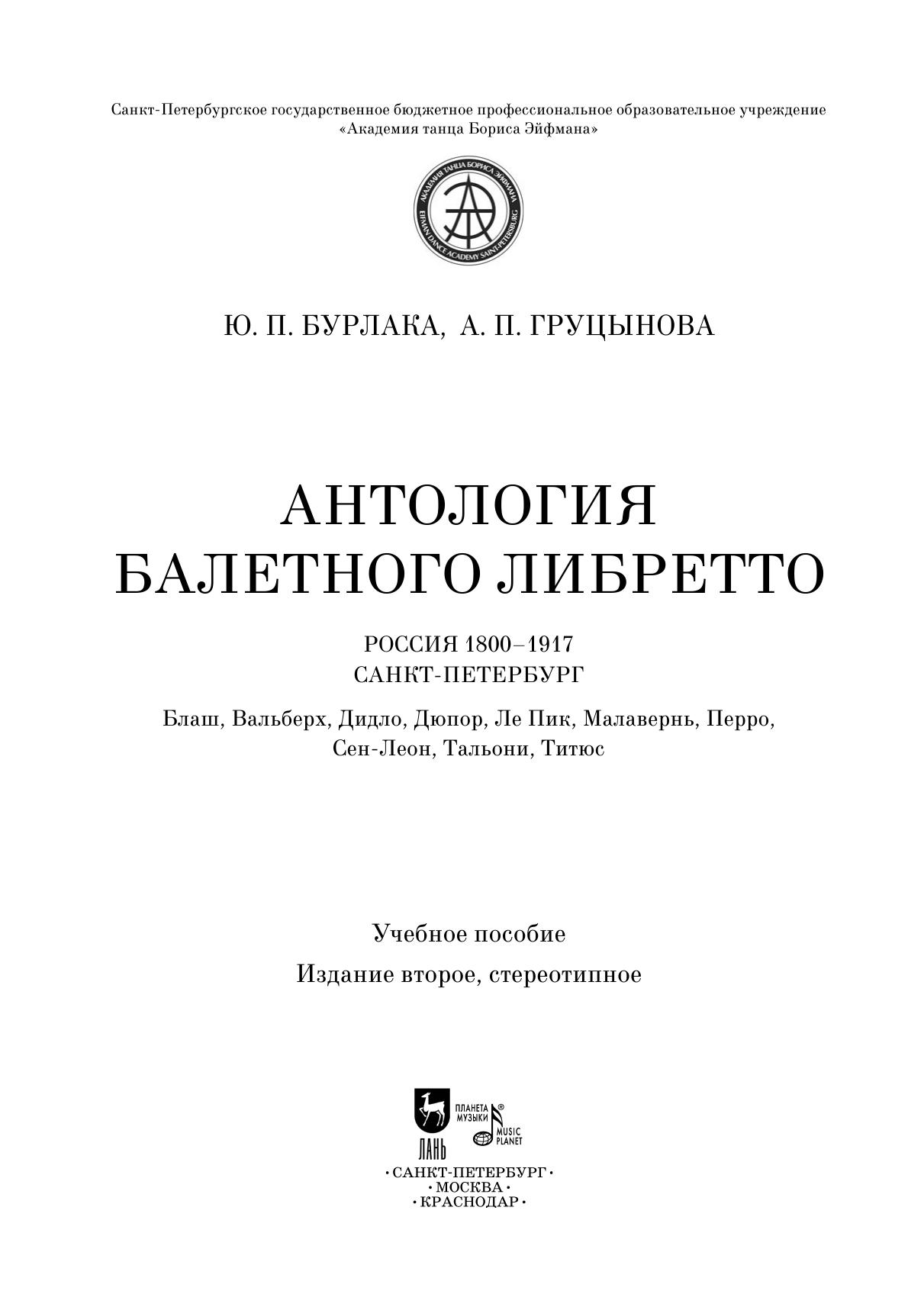 Санкт-Петербургское государственное бюджетное профессиональное образовательное учреждение «Академия танца Бориса Эйфмана»

АКАДЕМИЯ ТАНЦА БОРИСА ЭЙФМАНА
EIFMAN DANCE ACADEMY SAINT-PETERSBURG

Ю. П. БУРЛАКА, А. П. ГРУЦЫНОВА

АНТОЛОГИЯ БАЛЕТНОГО ЛИБРЕТТО

РОССИЯ 1800–1917
САНКТ-ПЕТЕРБУРГ

Блаш, Вальберх, Дидло, Дюпор, Ле Пик, Малавернь, Перро, Сен-Леон, Тальони, Титюс

Учебное пособие

Издание второе, стереотипное

ЛАНЬ
ПЛАНЕТА МУЗЫКИ
MUSIC PLANET

· САНКТ-ПЕТЕРБУРГ ·
· МОСКВА ·
· КРАСНОДАР ·